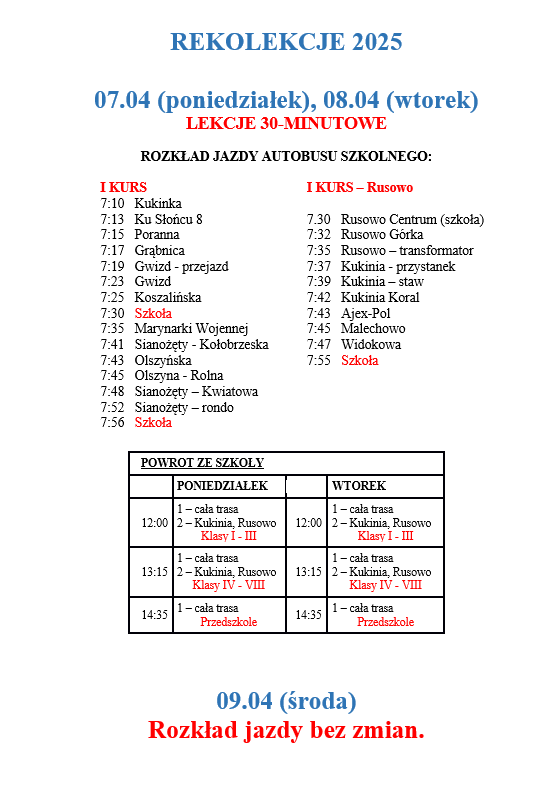 REKOLEKCJE 2025

07.04 (poniedziałek), 08.04 (wtorek)
LEKCJE 30-MINUTOWE

ROZKŁAD JAZDY AUTOBUSU SZKOLNEGO:

I KURS
7:10 Kukinka
7:13 Ku Słońcu 8
7:15 Poranna
7:17 Grąbnica
7:19 Gwizd - przejazd
7:23 Gwizd
7:25 Koszalińska
7:30 Szkoła
7:35 Marynarki Wojennej
7:41 Sianożęty - Kołobrzeska
7:43 Olszyńska
7:45 Olszyna - Rolna
7:48 Sianożęty – Kwiatowa
7:52 Sianożęty – rondo
7:56 Szkoła

I KURS – Rusowo
7.30 Rusowo Centrum (szkoła)
7:32 Rusowo Górka
7:35 Rusowo – transformator
7:37 Kukinia - przystanek
7:39 Kukinia – staw
7:42 Kukinia Koral
7:43 Ajex-Pol
7:45 Malechowo
7:47 Widokowa
7:55 Szkoła

| POWROT ZE SZKOŁY | | | |
|---|---|---|---|
| | PONIEDZIAŁEK | | WTOREK |
| 12:00 | 1 – cała trasa 2 – Kukinia, Rusowo Klasy I - III | 12:00 | 1 – cała trasa 2 – Kukinia, Rusowo Klasy I - III |
| 13:15 | 1 – cała trasa 2 – Kukinia, Rusowo Klasy IV - VIII | 13:15 | 1 – cała trasa 2 – Kukinia, Rusowo Klasy IV - VIII |
| 14:35 | 1 – cała trasa Przedszkole | 14:35 | 1 – cała trasa Przedszkole |

09.04 (środa)
Rozkład jazdy bez zmian.